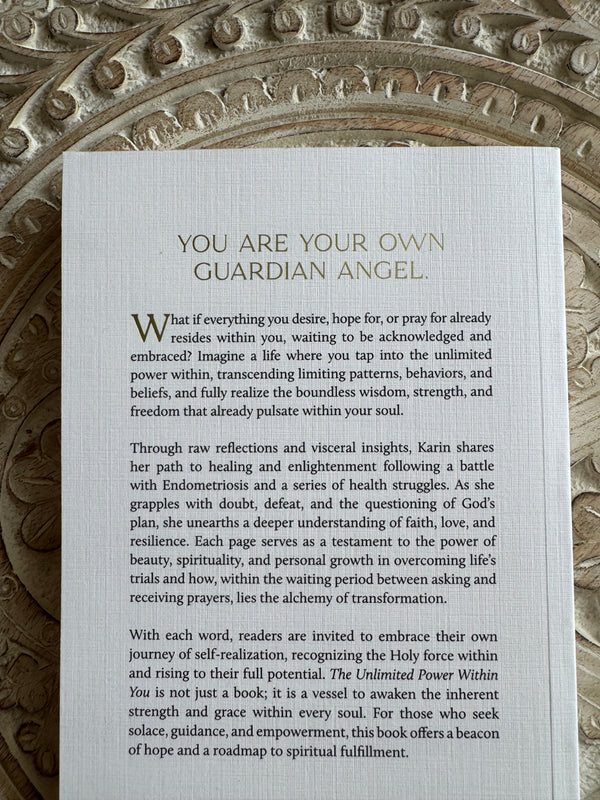 YOU ARE YOUR OWN GUARDIAN ANGEL.

What if everything you desire, hope for, or pray for already resides within you, waiting to be acknowledged and embraced? Imagine a life where you tap into the unlimited power within, transcending limiting patterns, behaviors, and beliefs, and fully realize the boundless wisdom, strength, and freedom that already pulsate within your soul.

Through raw reflections and visceral insights, Karin shares her path to healing and enlightenment following a battle with Endometriosis and a series of health struggles. As she grapples with doubt, defeat, and the questioning of God's plan, she unearths a deeper understanding of faith, love, and resilience. Each page serves as a testament to the power of beauty, spirituality, and personal growth in overcoming life's trials and how, within the waiting period between asking and receiving prayers, lies the alchemy of transformation.

With each word, readers are invited to embrace their own journey of self-realization, recognizing the Holy force within and rising to their full potential. The Unlimited Power Within You is not just a book; it is a vessel to awaken the inherent strength and grace within every soul. For those who seek solace, guidance, and empowerment, this book offers a beacon of hope and a roadmap to spiritual fulfillment.